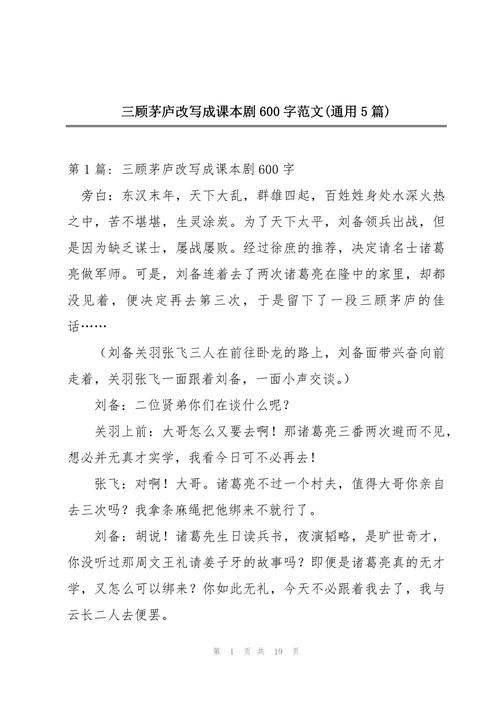 三顾茅庐改写成课本剧600字范文(通用5篇)

第1篇：三顾茅庐改写成课本剧600字

旁白：东汉末年，天下大乱，群雄四起，百姓姓身处水深火热之中，苦不堪堪，生灵涂炭。为了天下太平，刘备领兵出战，但是因为缺乏谋士，屡战屡败。经过徐庶的推荐，决定请名士诸葛亮做军师。可是，刘备连着去了两次诸葛亮在隆中的家里，却都没见着，便决定再去第三次，于是留下了一段三顾茅庐的佳话……

（刘备关羽张飞三人在前往卧龙的路上，刘备面带兴奋向前走着，关羽张飞一面跟着刘备，一面小声交谈。）

刘备：二位贤弟你们在谈什么呢？

关羽上前：大哥怎么又要去啊！那诸葛亮三番两次避而不见，想必并无真才实学，我看今日可不必再去！

张飞：对啊！大哥。诸葛亮不过一个村夫，值得大哥你亲自去三次吗？我拿条麻绳把他绑来不就行了。

刘备：胡说！诸葛先生日读兵书，夜演韬略，是旷世奇才，你没听过那周文王礼请姜子牙的故事吗？即便是诸葛亮真的无才学，又怎么可以绑来？你如此无礼，今天不必跟着我去了，我与云长二人去便罢。

第 1 页 共 19 页